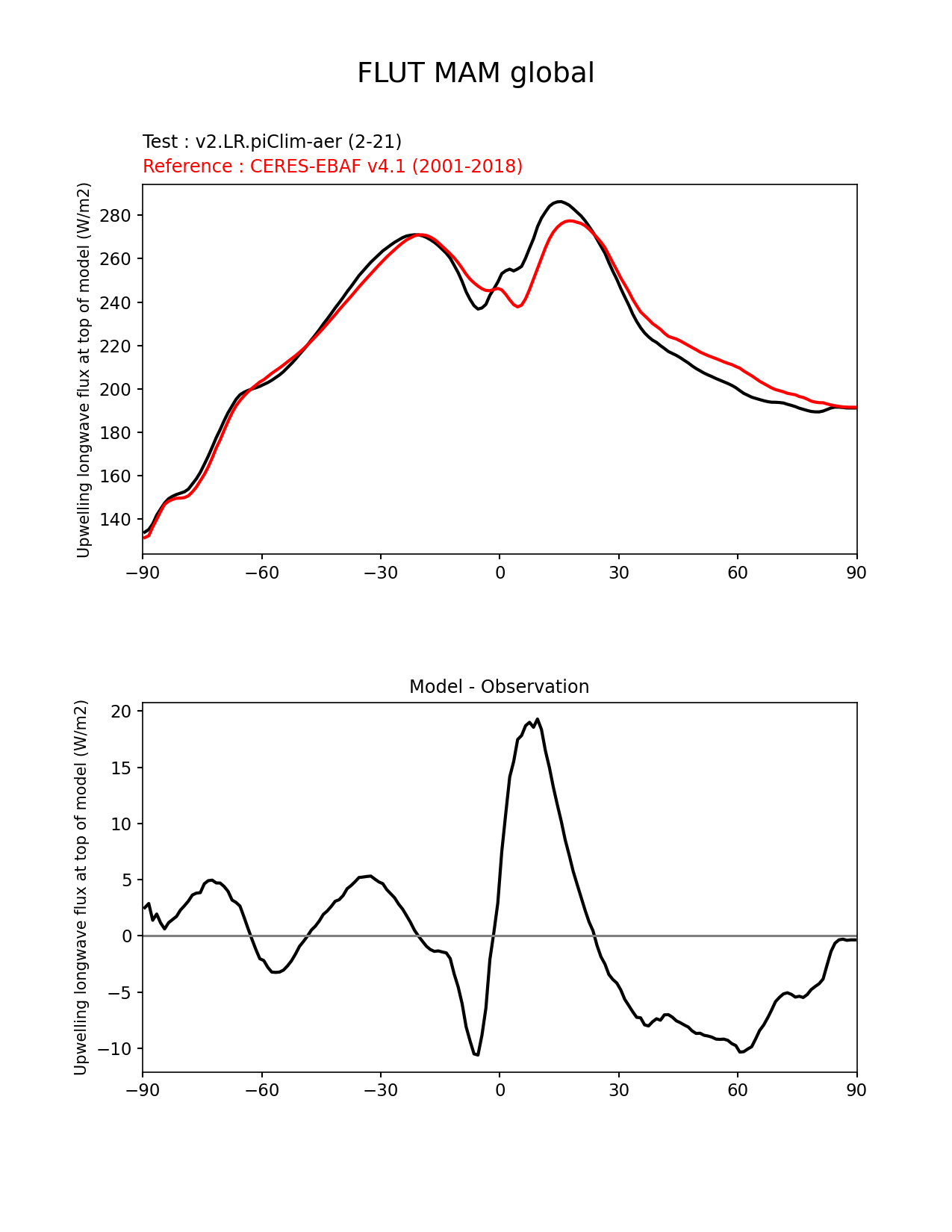 FLUT MAM global

Test : v2.LR.piClim-aer (2-21)
Reference : CERES-EBAF v4.1 (2001-2018)

Upwelling longwave flux at top of model (W/m2)

280
260
240
220
200
180
160
140

−90 −60 −30 0 30 60 90

Model - Observation

Upwelling longwave flux at top of model (W/m2)

20
15
10
5
0
−5
−10

−90 −60 −30 0 30 60 90